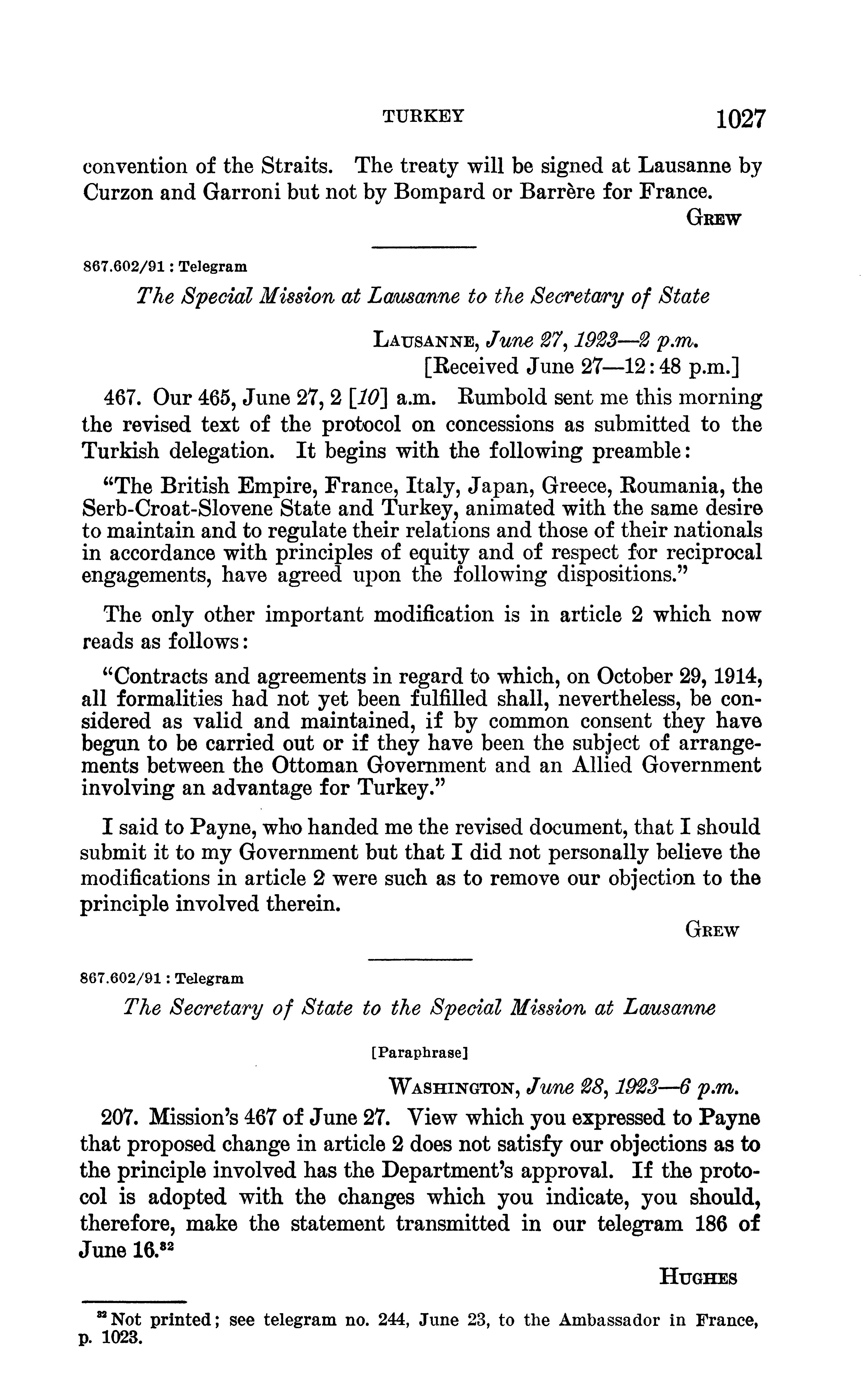 TURKEY 1027

convention of the Straits. The treaty will be signed at Lausanne by Curzon and Garroni but not by Bompard or Barrère for France.

GREW

867.602/91 : Telegram

The Special Mission at Lausanne to the Secretary of State

LAUSANNE, June 27, 1923—2 p.m.
[Received June 27—12:48 p.m.]

467. Our 465, June 27, 2 [10] a.m. Rumbold sent me this morning the revised text of the protocol on concessions as submitted to the Turkish delegation. It begins with the following preamble:

"The British Empire, France, Italy, Japan, Greece, Roumania, the Serb-Croat-Slovene State and Turkey, animated with the same desire to maintain and to regulate their relations and those of their nationals in accordance with principles of equity and of respect for reciprocal engagements, have agreed upon the following dispositions."

The only other important modification is in article 2 which now reads as follows:

"Contracts and agreements in regard to which, on October 29, 1914, all formalities had not yet been fulfilled shall, nevertheless, be considered as valid and maintained, if by common consent they have begun to be carried out or if they have been the subject of arrangements between the Ottoman Government and an Allied Government involving an advantage for Turkey."

I said to Payne, who handed me the revised document, that I should submit it to my Government but that I did not personally believe the modifications in article 2 were such as to remove our objection to the principle involved therein.

GREW

867.602/91 : Telegram

The Secretary of State to the Special Mission at Lausanne

[Paraphrase]

WASHINGTON, June 28, 1923—6 p.m.

207. Mission's 467 of June 27. View which you expressed to Payne that proposed change in article 2 does not satisfy our objections as to the principle involved has the Department's approval. If the protocol is adopted with the changes which you indicate, you should, therefore, make the statement transmitted in our telegram 186 of June 16.$^{82}$

HUGHES

$^{82}$ Not printed; see telegram no. 244, June 23, to the Ambassador in France, p. 1023.